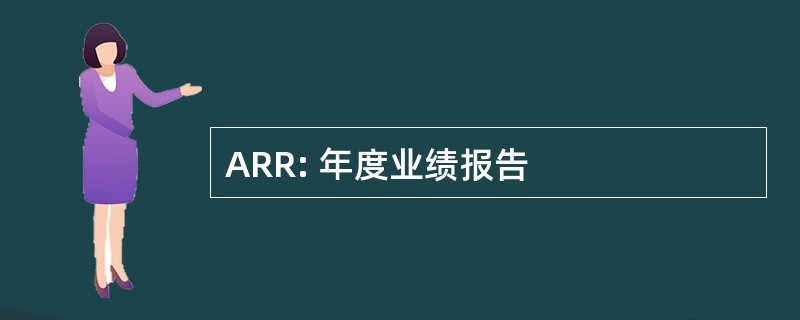 ARR: 年度业绩报告